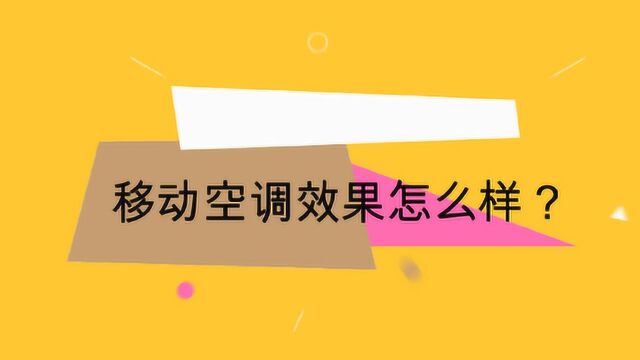 移动空调效果怎么样？